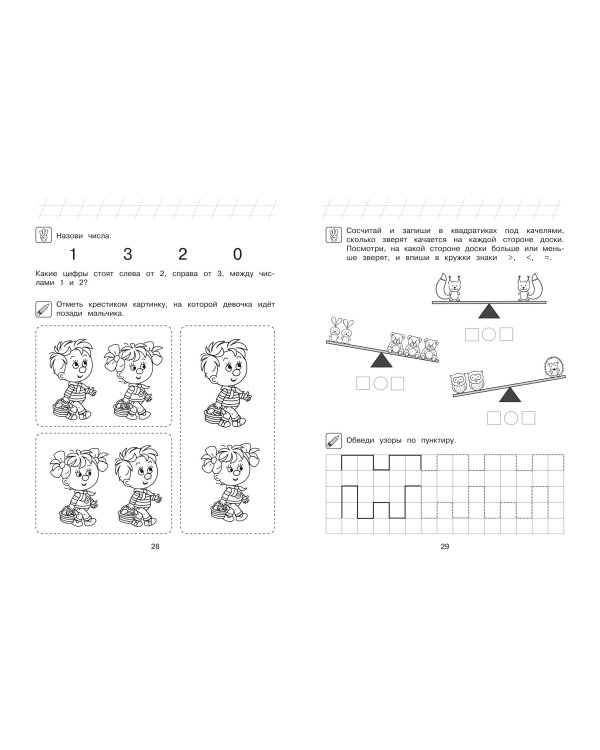 Назови числа.

1 3 2 0

Какие цифры стоят слева от 2, справа от 3, между числами 1 и 2?

Отметь крестиком картинку, на которой девочка идёт позади мальчика.

28

Сосчитай и запиши в квадратиках под качелями, сколько зверят качается на каждой стороне доски. Посмотри, на какой стороне доски больше или меньше зверят, и впиши в кружки знаки >, <, =.

Обведи узоры по пунктиру.

29